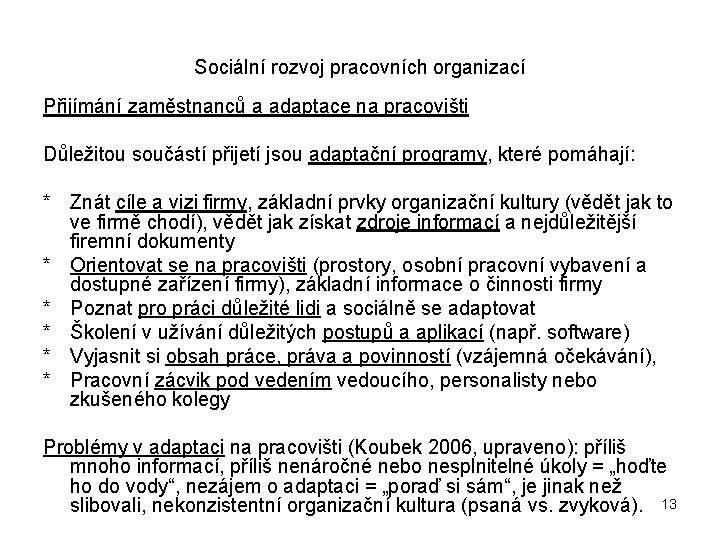 Sociální rozvoj pracovních organizací

Přijímání zaměstnanců a adaptace na pracovišti

Důležitou součástí přijetí jsou adaptační programy, které pomáhají:

* Znát cíle a vizi firmy, základní prvky organizační kultury (vědět jak to ve firmě chodí), vědět jak získat zdroje informací a nejdůležitější firemní dokumenty
* Orientovat se na pracovišti (prostory, osobní pracovní vybavení a dostupné zařízení firmy), základní informace o činnosti firmy
* Poznat pro práci důležité lidi a sociálně se adaptovat
* Školení v užívání důležitých postupů a aplikací (např. software)
* Vyjasnit si obsah práce, práva a povinností (vzájemná očekávání),
* Pracovní zácvik pod vedením vedoucího, personalisty nebo zkušeného kolegy

Problémy v adaptaci na pracovišti (Koubek 2006, upraveno): příliš mnoho informací, příliš nenáročné nebo nesplnitelné úkoly = „hoďte ho do vody“, nezájem o adaptaci = „poraď si sám“, je jinak než slibovali, nekonzistentní organizační kultura (psaná vs. zvyková).

13